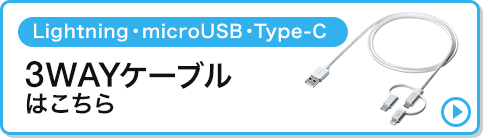 Lightning・microUSB・Type-C

3WAYケーブル
はこちら